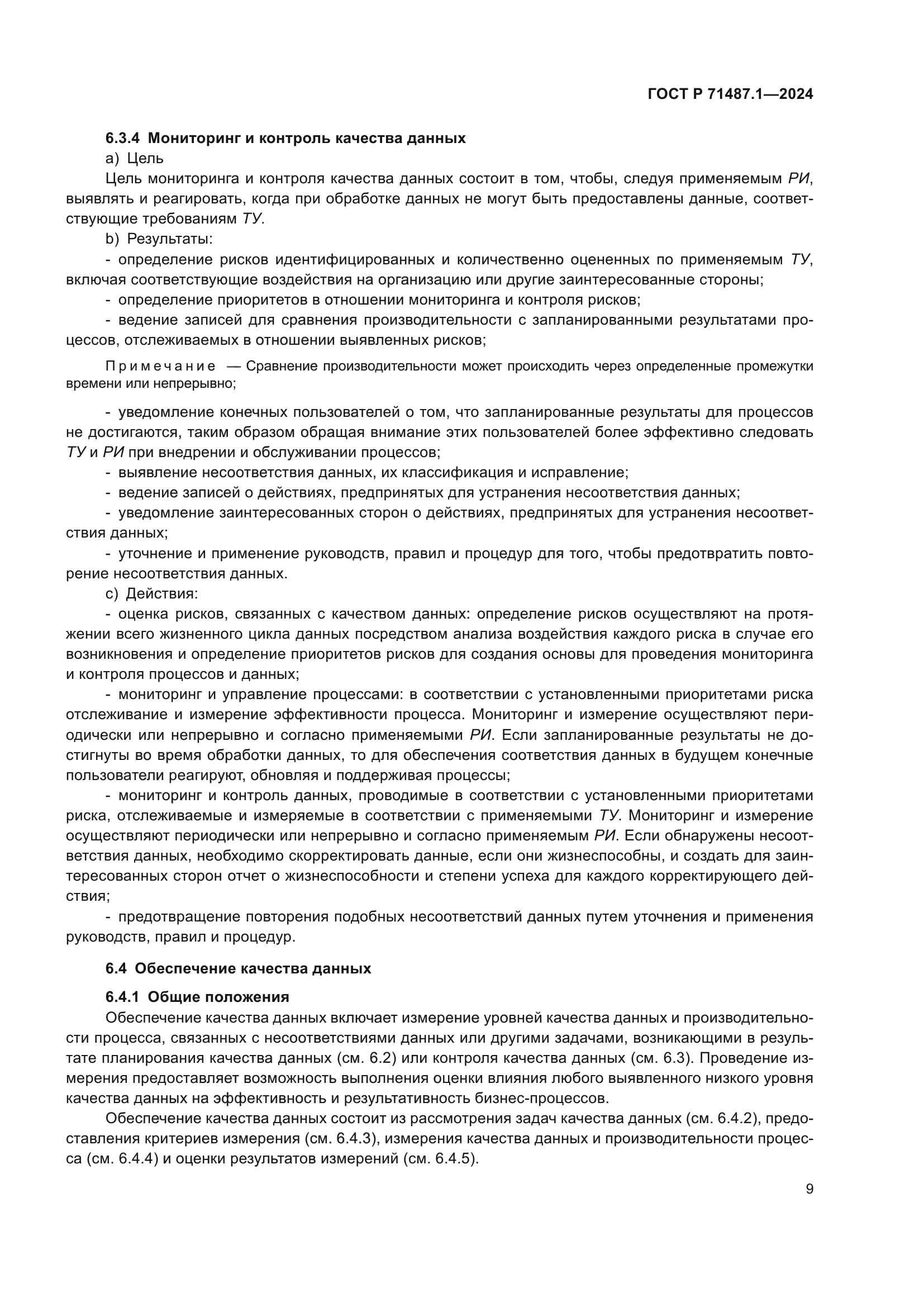 ГОСТ Р 71487.1—2024

6.3.4 Мониторинг и контроль качества данных

a) Цель

Цель мониторинга и контроля качества данных состоит в том, чтобы, следуя применяемым РИ, выявлять и реагировать, когда при обработке данных не могут быть предоставлены данные, соответствующие требованиям ТУ.

b) Результаты:

- определение рисков идентифицированных и количественно оцененных по применяемым ТУ, включая соответствующие воздействия на организацию или другие заинтересованные стороны;

- определение приоритетов в отношении мониторинга и контроля рисков;

- ведение записей для сравнения производительности с запланированными результатами процессов, отслеживаемых в отношении выявленных рисков;

Примечание — Сравнение производительности может происходить через определенные промежутки времени или непрерывно;

- уведомление конечных пользователей о том, что запланированные результаты для процессов не достигаются, таким образом обращая внимание этих пользователей более эффективно следовать ТУ и РИ при внедрении и обслуживании процессов;

- выявление несоответствия данных, их классификация и исправление;

- ведение записей о действиях, предпринятых для устранения несоответствия данных;

- уведомление заинтересованных сторон о действиях, предпринятых для устранения несоответствия данных;

- уточнение и применение руководств, правил и процедур для того, чтобы предотвратить повторение несоответствия данных.

c) Действия:

- оценка рисков, связанных с качеством данных: определение рисков осуществляют на протяжении всего жизненного цикла данных посредством анализа воздействия каждого риска в случае его возникновения и определение приоритетов рисков для создания основы для проведения мониторинга и контроля процессов и данных;

- мониторинг и управление процессами: в соответствии с установленными приоритетами риска отслеживание и измерение эффективности процесса. Мониторинг и измерение осуществляют периодически или непрерывно и согласно применяемыми РИ. Если запланированные результаты не достигнуты во время обработки данных, то для обеспечения соответствия данных в будущем конечные пользователи реагируют, обновляя и поддерживая процессы;

- мониторинг и контроль данных, проводимые в соответствии с установленными приоритетами риска, отслеживаемые и измеряемые в соответствии с применяемыми ТУ. Мониторинг и измерение осуществляют периодически или непрерывно и согласно применяемым РИ. Если обнаружены несоответствия данных, необходимо скорректировать данные, если они жизнеспособны, и создать для заинтересованных сторон отчет о жизнеспособности и степени успеха для каждого корректирующего действия;

- предотвращение повторения подобных несоответствий данных путем уточнения и применения руководств, правил и процедур.

6.4 Обеспечение качества данных

6.4.1 Общие положения

Обеспечение качества данных включает измерение уровней качества данных и производительности процесса, связанных с несоответствиями данных или другими задачами, возникающими в результате планирования качества данных (см. 6.2) или контроля качества данных (см. 6.3). Проведение измерения предоставляет возможность выполнения оценки влияния любого выявленного низкого уровня качества данных на эффективность и результативность бизнес-процессов.

Обеспечение качества данных состоит из рассмотрения задач качества данных (см. 6.4.2), предоставления критериев измерения (см. 6.4.3), измерения качества данных и производительности процесса (см. 6.4.4) и оценки результатов измерений (см. 6.4.5).

9